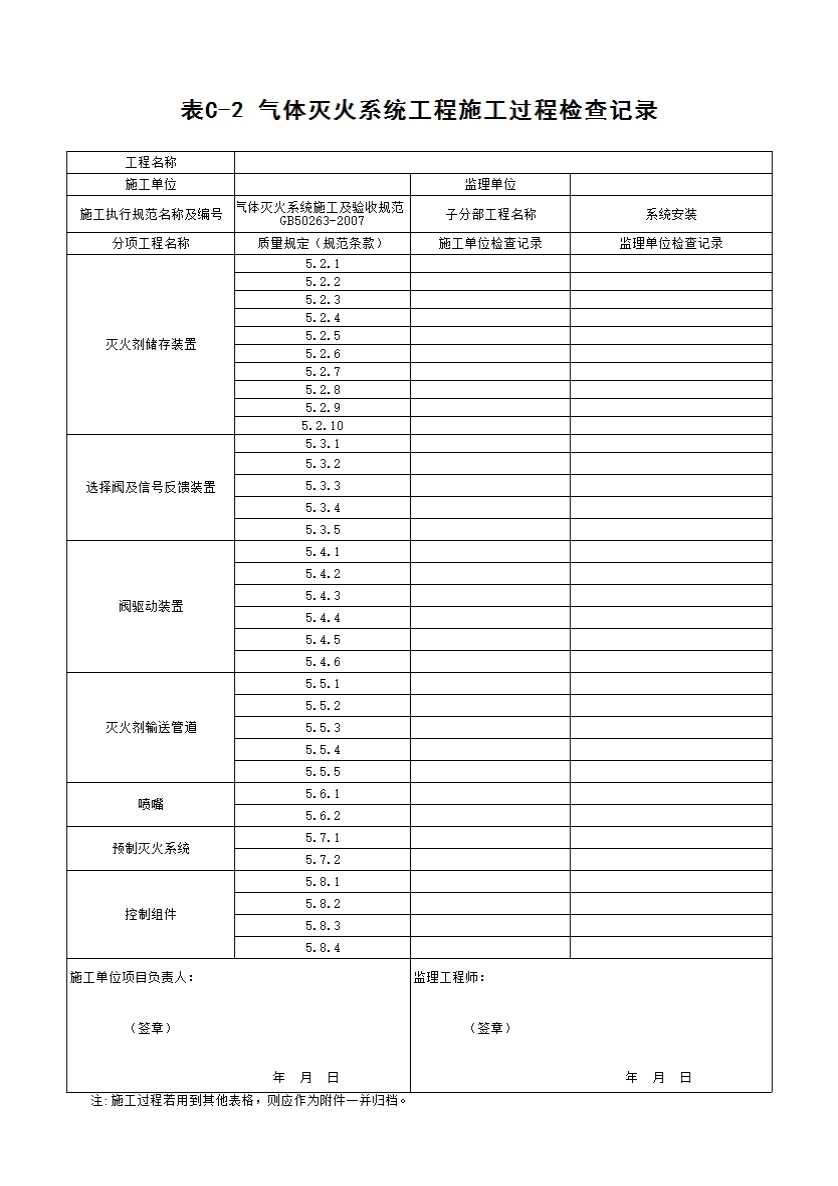 表C-2 气体灭火系统工程施工过程检查记录

| 工程名称 |  |  |  |
|---|---|---|---|
| 施工单位 |  | 监理单位 |  |
| 施工执行规范名称及编号 | 气体灭火系统施工及验收规范GB50263-2007 | 子分部工程名称 | 系统安装 |
| 分项工程名称 | 质量规定（规范条款） | 施工单位检查记录 | 监理单位检查记录 |
| 灭火剂储存装置 | 5.2.1 |  |  |
|  | 5.2.2 |  |  |
|  | 5.2.3 |  |  |
|  | 5.2.4 |  |  |
|  | 5.2.5 |  |  |
|  | 5.2.6 |  |  |
|  | 5.2.7 |  |  |
|  | 5.2.8 |  |  |
|  | 5.2.9 |  |  |
|  | 5.2.10 |  |  |
| 选择阀及信号反馈装置 | 5.3.1 |  |  |
|  | 5.3.2 |  |  |
|  | 5.3.3 |  |  |
|  | 5.3.4 |  |  |
|  | 5.3.5 |  |  |
| 阀驱动装置 | 5.4.1 |  |  |
|  | 5.4.2 |  |  |
|  | 5.4.3 |  |  |
|  | 5.4.4 |  |  |
|  | 5.4.5 |  |  |
|  | 5.4.6 |  |  |
| 灭火剂输送管道 | 5.5.1 |  |  |
|  | 5.5.2 |  |  |
|  | 5.5.3 |  |  |
|  | 5.5.4 |  |  |
|  | 5.5.5 |  |  |
| 喷嘴 | 5.6.1 |  |  |
|  | 5.6.2 |  |  |
| 预制灭火系统 | 5.7.1 |  |  |
|  | 5.7.2 |  |  |
| 控制组件 | 5.8.1 |  |  |
|  | 5.8.2 |  |  |
|  | 5.8.3 |  |  |
|  | 5.8.4 |  |  |

施工单位项目负责人：

（签章）

年 月 日

监理工程师：

（签章）

年 月 日

注:施工过程若用到其他表格，则应作为附件一并归档。